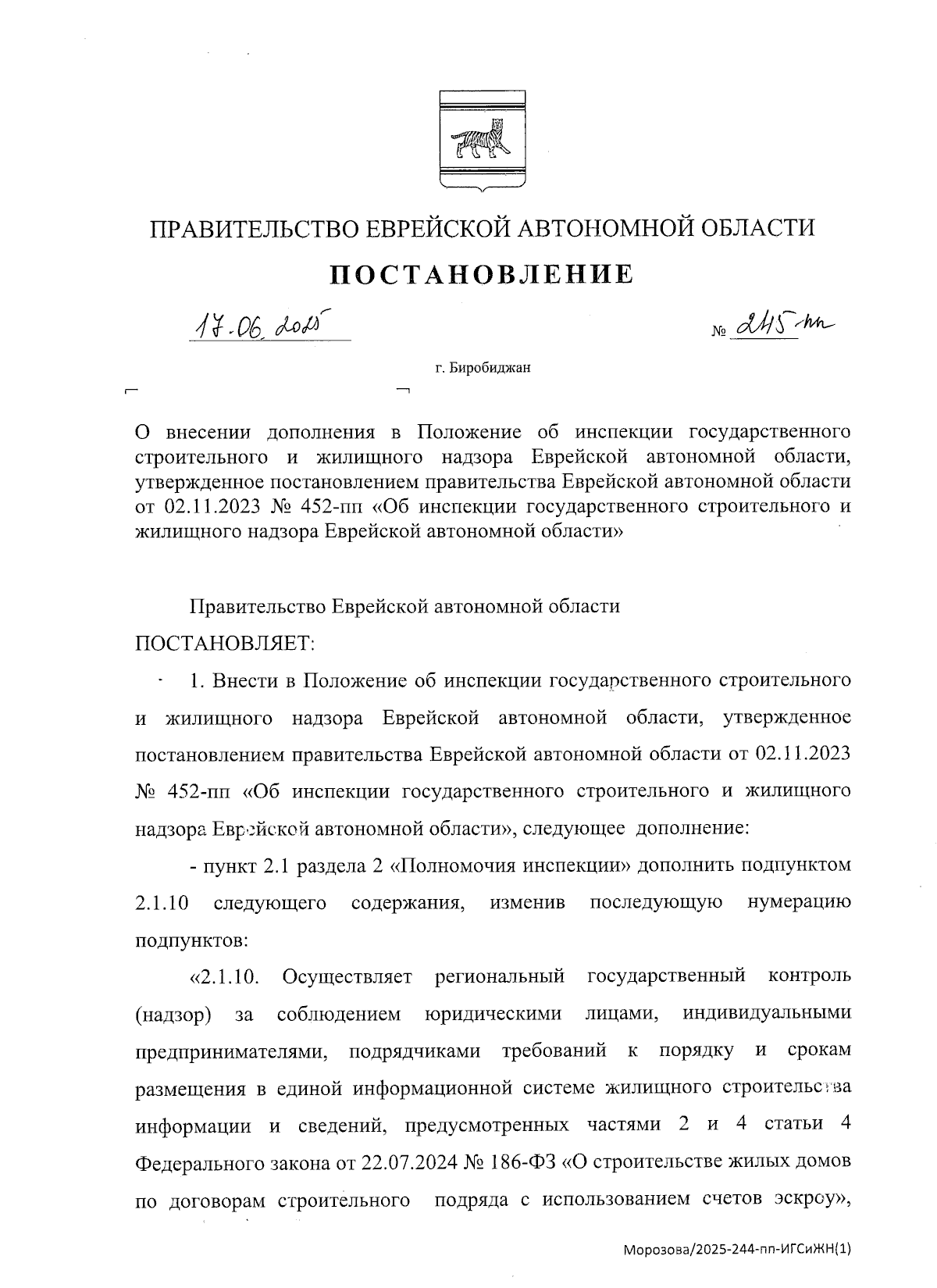 ПРАВИТЕЛЬСТВО ЕВРЕЙСКОЙ АВТОНОМНОЙ ОБЛАСТИ

ПОСТАНОВЛЕНИЕ

17.06.2025 № 245-пп

г. Биробиджан

О внесении дополнения в Положение об инспекции государственного строительного и жилищного надзора Еврейской автономной области, утвержденное постановлением правительства Еврейской автономной области от 02.11.2023 № 452-пп «Об инспекции государственного строительного и жилищного надзора Еврейской автономной области»

Правительство Еврейской автономной области

ПОСТАНОВЛЯЕТ:

1. Внести в Положение об инспекции государственного строительного и жилищного надзора Еврейской автономной области, утвержденное постановлением правительства Еврейской автономной области от 02.11.2023 № 452-пп «Об инспекции государственного строительного и жилищного надзора Еврейской автономной области», следующее дополнение:

- пункт 2.1 раздела 2 «Полномочия инспекции» дополнить подпунктом 2.1.10 следующего содержания, изменив последующую нумерацию подпунктов:

«2.1.10. Осуществляет региональный государственный контроль (надзор) за соблюдением юридическими лицами, индивидуальными предпринимателями, подрядчиками требований к порядку и срокам размещения в единой информационной системе жилищного строительства информации и сведений, предусмотренных частями 2 и 4 статьи 4 Федерального закона от 22.07.2024 № 186-ФЗ «О строительстве жилых домов по договорам строительного подряда с использованием счетов эскроу»,

Морозова/2025-244-пп-ИГСиЖН(1)